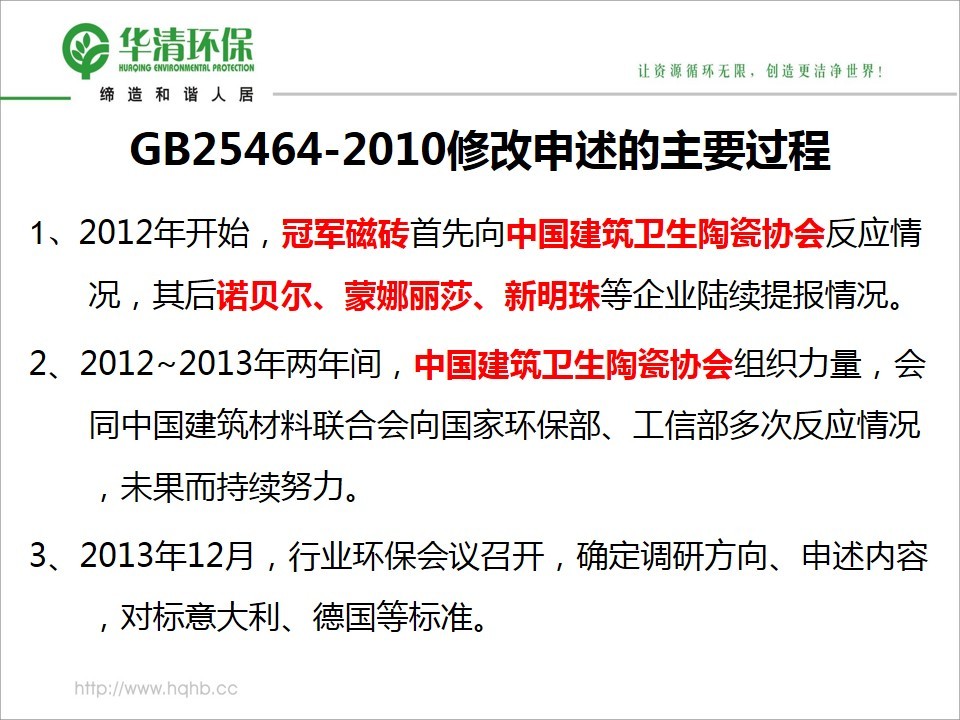 华清环保
HUAQING ENVIRONMENTAL PROTECTION
缔造和谐人居

让资源循环无限，创造更洁净世界！

GB25464-2010修改申述的主要过程

1、2012年开始，冠军磁砖首先向中国建筑卫生陶瓷协会反应情况，其后诺贝尔、蒙娜丽莎、新明珠等企业陆续提报情况。

2、2012~2013年两年间，中国建筑卫生陶瓷协会组织力量，会同中国建筑材料联合会向国家环保部、工信部多次反应情况，未果而持续努力。

3、2013年12月，行业环保会议召开，确定调研方向、申述内容，对标意大利、德国等标准。

http://www.hqhb.cc